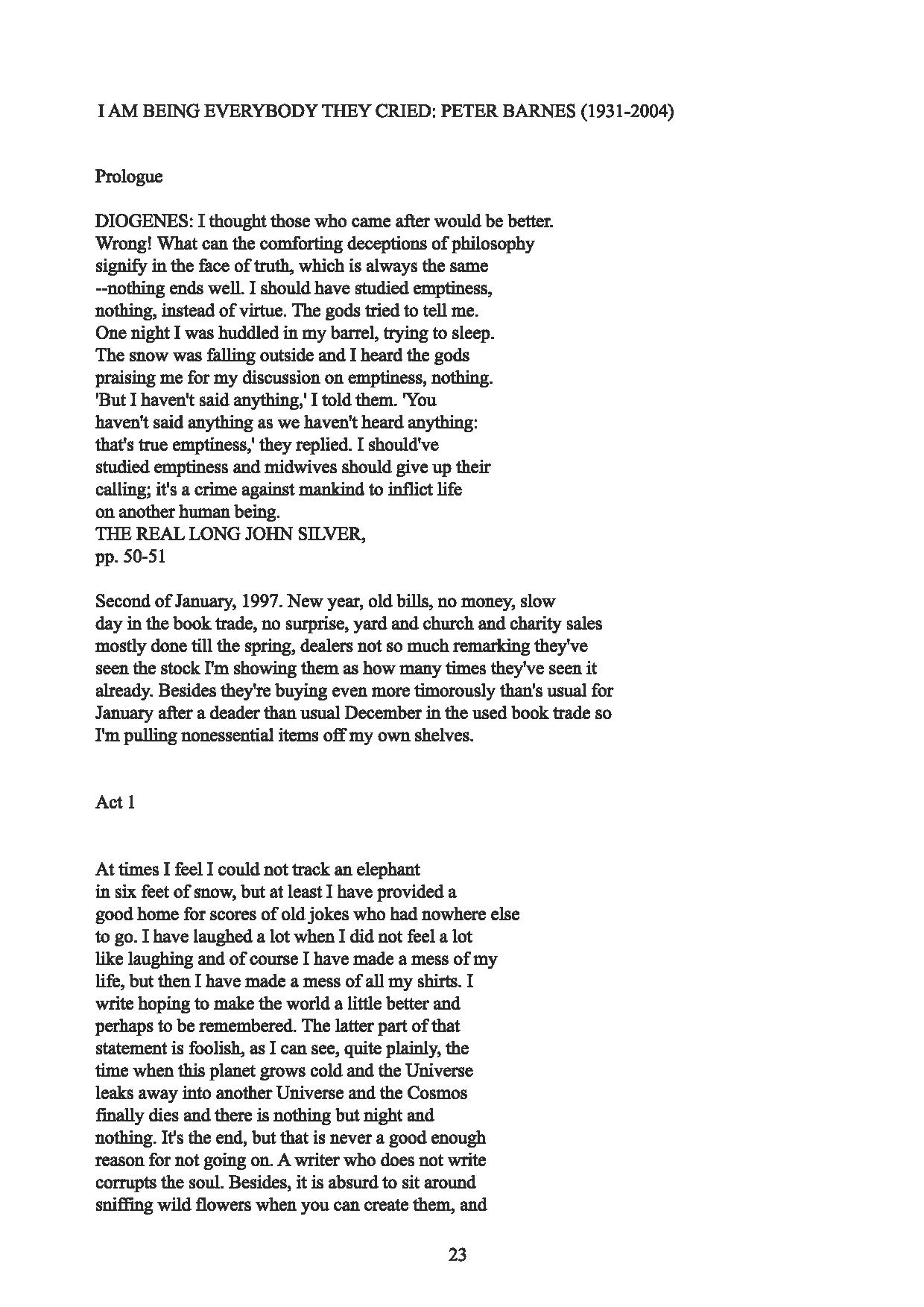 I AM BEING EVERYBODY THEY CRIED: PETER BARNES (1931-2004)

Prologue

DIOGENES: I thought those who came after would be better. Wrong! What can the comforting deceptions of philosophy signify in the face of truth, which is always the same --nothing ends well. I should have studied emptiness, nothing, instead of virtue. The gods tried to tell me. One night I was huddled in my barrel, trying to sleep. The snow was falling outside and I heard the gods praising me for my discussion on emptiness, nothing. 'But I haven't said anything,' I told them. 'You haven't said anything as we haven't heard anything: that's true emptiness,' they replied. I should've studied emptiness and midwives should give up their calling; it's a crime against mankind to inflict life on another human being.
THE REAL LONG JOHN SILVER,
pp. 50-51

Second of January, 1997. New year, old bills, no money, slow day in the book trade, no surprise, yard and church and charity sales mostly done till the spring, dealers not so much remarking they've seen the stock I'm showing them as how many times they've seen it already. Besides they're buying even more timorously than's usual for January after a deader than usual December in the used book trade so I'm pulling nonessential items off my own shelves.

Act 1

At times I feel I could not track an elephant in six feet of snow, but at least I have provided a good home for scores of old jokes who had nowhere else to go. I have laughed a lot when I did not feel a lot like laughing and of course I have made a mess of my life, but then I have made a mess of all my shirts. I write hoping to make the world a little better and perhaps to be remembered. The latter part of that statement is foolish, as I can see, quite plainly, the time when this planet grows cold and the Universe leaks away into another Universe and the Cosmos finally dies and there is nothing but night and nothing. It's the end, but that is never a good enough reason for not going on. A writer who does not write corrupts the soul. Besides, it is absurd to sit around sniffing wild flowers when you can create them, and

23